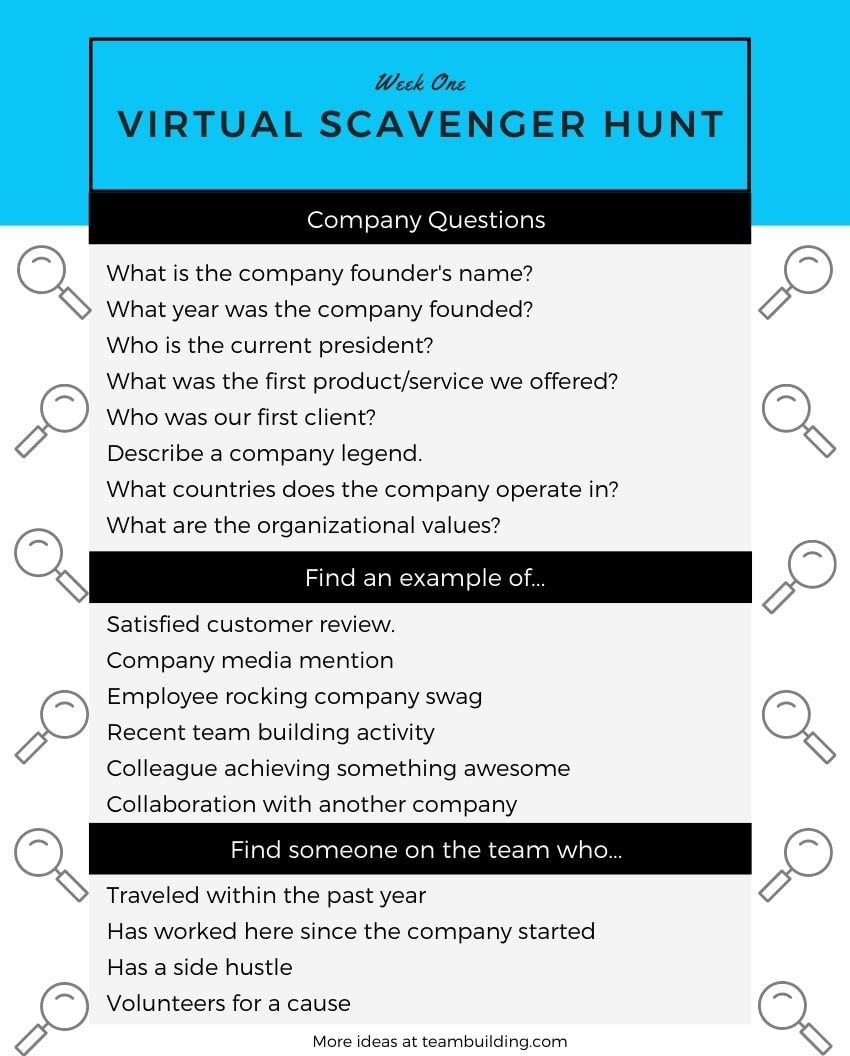 Week One

VIRTUAL SCAVENGER HUNT

Company Questions

What is the company founder's name?
What year was the company founded?
Who is the current president?
What was the first product/service we offered?
Who was our first client?
Describe a company legend.
What countries does the company operate in?
What are the organizational values?

Find an example of...

Satisfied customer review.
Company media mention
Employee rocking company swag
Recent team building activity
Colleague achieving something awesome
Collaboration with another company

Find someone on the team who...

Traveled within the past year
Has worked here since the company started
Has a side hustle
Volunteers for a cause

More ideas at teambuilding.com